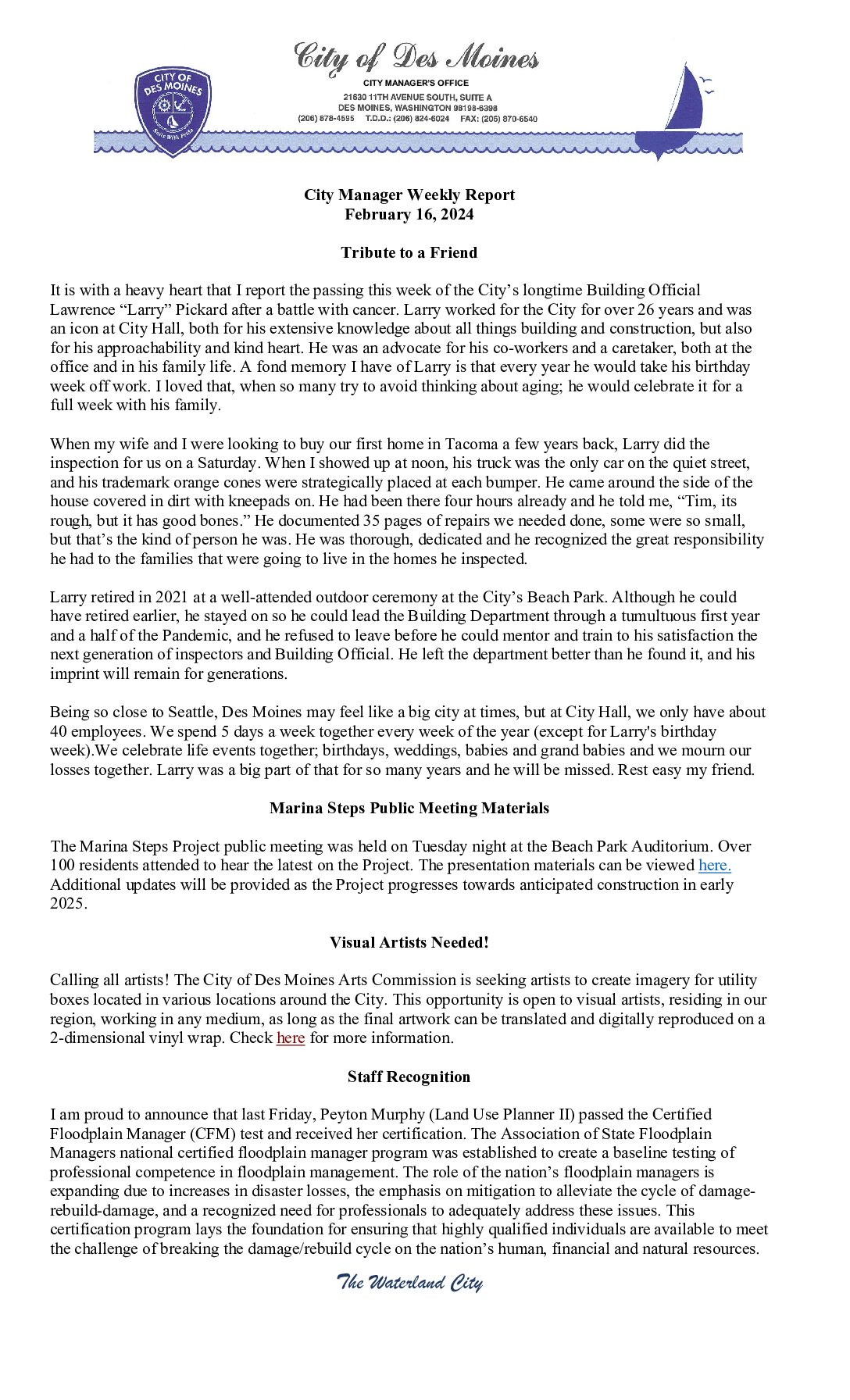 CITY OF DES MOINES

City of Des Moines
CITY MANAGER'S OFFICE
21630 11TH AVENUE SOUTH, SUITE A
DES MOINES, WASHINGTON 98198-6398
(206) 878-4595 T.D.D.: (206) 824-6024 FAX: (206) 870-6540

City Manager Weekly Report
February 16, 2024

Tribute to a Friend

It is with a heavy heart that I report the passing this week of the City's longtime Building Official Lawrence "Larry" Pickard after a battle with cancer. Larry worked for the City for over 26 years and was an icon at City Hall, both for his extensive knowledge about all things building and construction, but also for his approachability and kind heart. He was an advocate for his co-workers and a caretaker, both at the office and in his family life. A fond memory I have of Larry is that every year he would take his birthday week off work. I loved that, when so many try to avoid thinking about aging; he would celebrate it for a full week with his family.

When my wife and I were looking to buy our first home in Tacoma a few years back, Larry did the inspection for us on a Saturday. When I showed up at noon, his truck was the only car on the quiet street, and his trademark orange cones were strategically placed at each bumper. He came around the side of the house covered in dirt with kneepads on. He had been there four hours already and he told me, "Tim, its rough, but it has good bones." He documented 35 pages of repairs we needed done, some were so small, but that's the kind of person he was. He was thorough, dedicated and he recognized the great responsibility he had to the families that were going to live in the homes he inspected.

Larry retired in 2021 at a well-attended outdoor ceremony at the City's Beach Park. Although he could have retired earlier, he stayed on so he could lead the Building Department through a tumultuous first year and a half of the Pandemic, and he refused to leave before he could mentor and train to his satisfaction the next generation of inspectors and Building Official. He left the department better than he found it, and his imprint will remain for generations.

Being so close to Seattle, Des Moines may feel like a big city at times, but at City Hall, we only have about 40 employees. We spend 5 days a week together every week of the year (except for Larry's birthday week).We celebrate life events together; birthdays, weddings, babies and grand babies and we mourn our losses together. Larry was a big part of that for so many years and he will be missed. Rest easy my friend.

Marina Steps Public Meeting Materials

The Marina Steps Project public meeting was held on Tuesday night at the Beach Park Auditorium. Over 100 residents attended to hear the latest on the Project. The presentation materials can be viewed here. Additional updates will be provided as the Project progresses towards anticipated construction in early 2025.

Visual Artists Needed!

Calling all artists! The City of Des Moines Arts Commission is seeking artists to create imagery for utility boxes located in various locations around the City. This opportunity is open to visual artists, residing in our region, working in any medium, as long as the final artwork can be translated and digitally reproduced on a 2-dimensional vinyl wrap. Check here for more information.

Staff Recognition

I am proud to announce that last Friday, Peyton Murphy (Land Use Planner II) passed the Certified Floodplain Manager (CFM) test and received her certification. The Association of State Floodplain Managers national certified floodplain manager program was established to create a baseline testing of professional competence in floodplain management. The role of the nation's floodplain managers is expanding due to increases in disaster losses, the emphasis on mitigation to alleviate the cycle of damage-rebuild-damage, and a recognized need for professionals to adequately address these issues. This certification program lays the foundation for ensuring that highly qualified individuals are available to meet the challenge of breaking the damage/rebuild cycle on the nation's human, financial and natural resources.

The Waterland City